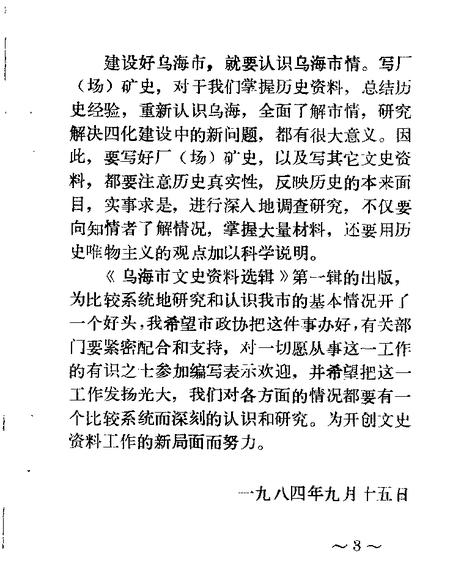 建设好乌海市，就要认识乌海市情。写厂（场）矿史，对于我们掌握历史资料，总结历史经验，重新认识乌海，全面了解市情，研究解决四化建设中的新问题，都有很大意义。因此，要写好厂（场）矿史，以及写其它文史资料，都要注意历史真实性，反映历史的本来面目，实事求是，进行深入地调查研究，不仅要向知情者了解情况，掌握大量材料，还要用历史唯物主义的观点加以科学说明。

《乌海市文史资料选辑》第一辑的出版，为比较系统地研究和认识我市的基本情况开了一个好头，我希望市政协把这件事办好，有关部门要紧密配合和支持，对一切愿从事这一工作的有识之士参加编写表示欢迎，并希望把这一工作发扬光大，我们对各方面的情况都要有一个比较系统而深刻的认识和研究。为开创文史资料工作的新局面而努力。

一九八四年九月十五日

～3～